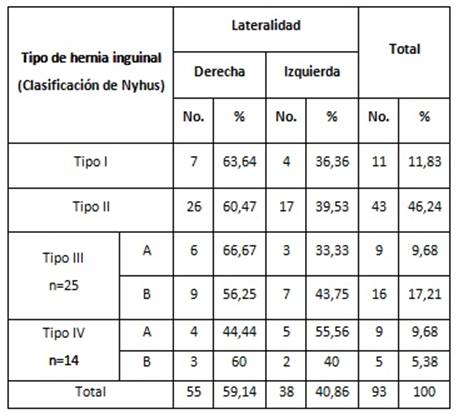 | Tipo de hernia inguinal (Clasificación de Nyhus) | | Lateralidad | | | | Total | |
|---|---|---|---|---|---|---|---|
| | | Derecha | | Izquierda | | | |
| | | No. | % | No. | % | No. | % |
| Tipo I | | 7 | 63,64 | 4 | 36,36 | 11 | 11,83 |
| Tipo II | | 26 | 60,47 | 17 | 39,53 | 43 | 46,24 |
| Tipo III n=25 | A | 6 | 66,67 | 3 | 33,33 | 9 | 9,68 |
| | B | 9 | 56,25 | 7 | 43,75 | 16 | 17,21 |
| Tipo IV n=14 | A | 4 | 44,44 | 5 | 55,56 | 9 | 9,68 |
| | B | 3 | 60 | 2 | 40 | 5 | 5,38 |
| Total | | 55 | 59,14 | 38 | 40,86 | 93 | 100 |